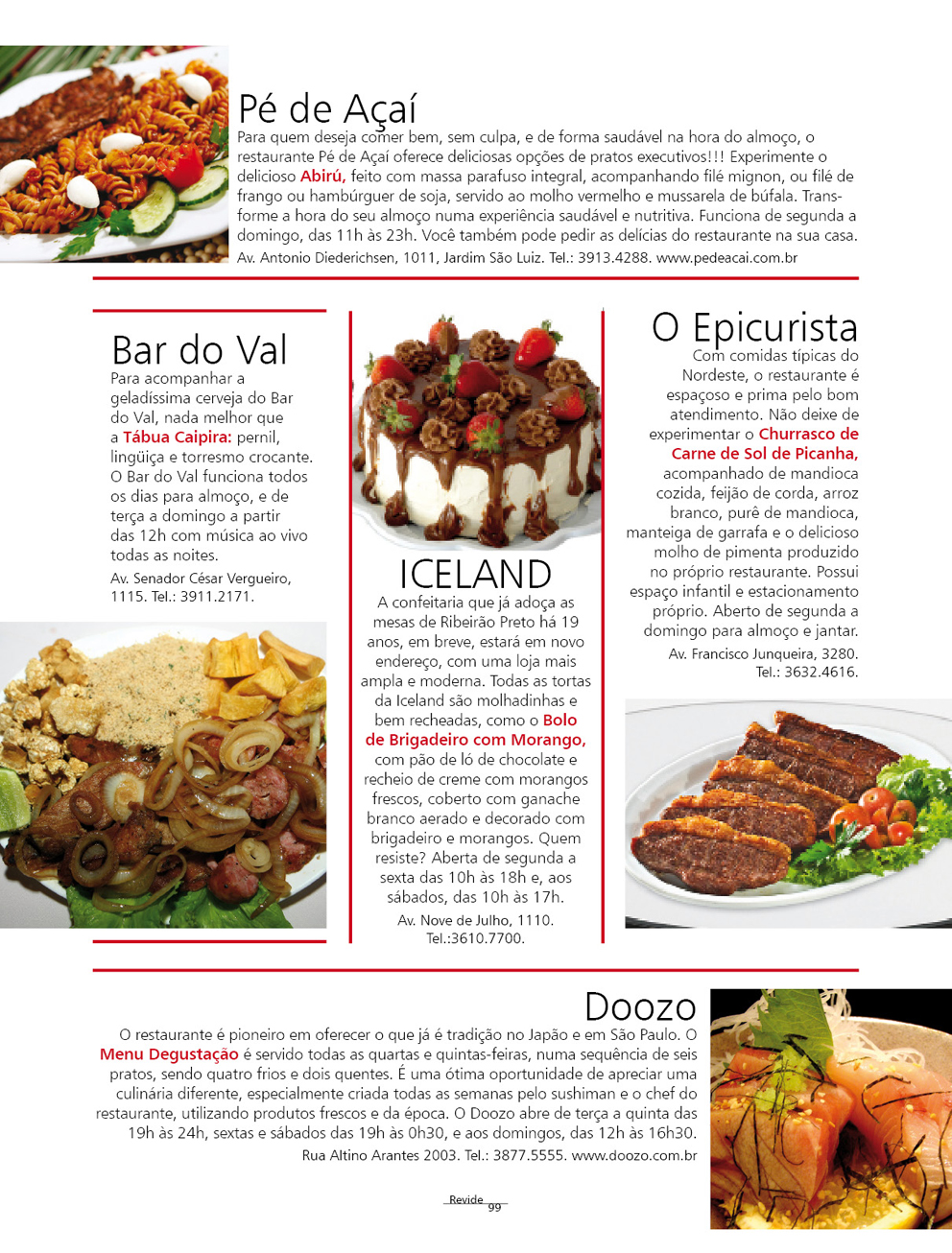 Pé de Açaí

Para quem deseja comer bem, sem culpa, e de forma saudável na hora do almoço, o restaurante Pé de Açaí oferece deliciosas opções de pratos executivos!!! Experimente o delicioso Abirú, feito com massa parafuso integral, acompanhando filé mignon, ou filé de frango ou hambúrguer de soja, servido ao molho vermelho e mussarela de búfala. Transforme a hora do seu almoço numa experiência saudável e nutritiva. Funciona de segunda a domingo, das 11h às 23h. Você também pode pedir as delícias do restaurante na sua casa.

Av. Antonio Diederichsen, 1011, Jardim São Luiz. Tel.: 3913.4288. www.pedeacai.com.br

Bar do Val

Para acompanhar a geladíssima cerveja do Bar do Val, nada melhor que a Tábua Caipira: pernil, lingüiça e torresmo crocante. O Bar do Val funciona todos os dias para almoço, e de terça a domingo a partir das 12h com música ao vivo todas as noites.

Av. Senador César Vergueiro, 1115. Tel.: 3911.2171.

ICELAND

A confeitaria que já adoça as mesas de Ribeirão Preto há 19 anos, em breve, estará em novo endereço, com uma loja mais ampla e moderna. Todas as tortas da Iceland são molhadinhas e bem recheadas, como o Bolo de Brigadeiro com Morango, com pão de ló de chocolate e recheio de creme com morangos frescos, coberto com ganache branco aerado e decorado com brigadeiro e morangos. Quem resiste? Aberta de segunda a sexta das 10h às 18h e, aos sábados, das 10h às 17h.

Av. Nove de Julho, 1110. Tel.:3610.7700.

O Epicurista

Com comidas típicas do Nordeste, o restaurante é espaçoso e prima pelo bom atendimento. Não deixe de experimentar o Churrasco de Carne de Sol de Picanha, acompanhado de mandioca cozida, feijão de corda, arroz branco, purê de mandioca, manteiga de garrafa e o delicioso molho de pimenta produzido no próprio restaurante. Possui espaço infantil e estacionamento próprio. Aberto de segunda a domingo para almoço e jantar.

Av. Francisco Junqueira, 3280. Tel.: 3632.4616.

Doozo

O restaurante é pioneiro em oferecer o que já é tradição no Japão e em São Paulo. O Menu Degustação é servido todas as quartas e quintas-feiras, numa sequência de seis pratos, sendo quatro frios e dois quentes. É uma ótima oportunidade de apreciar uma culinária diferente, especialmente criada todas as semanas pelo sushiman e o chef do restaurante, utilizando produtos frescos e da época. O Doozo abre de terça a quinta das 19h às 24h, sextas e sábados das 19h às 0h30, e aos domingos, das 12h às 16h30.

Rua Altino Arantes 2003. Tel.: 3877.5555. www.doozo.com.br

Revide 99